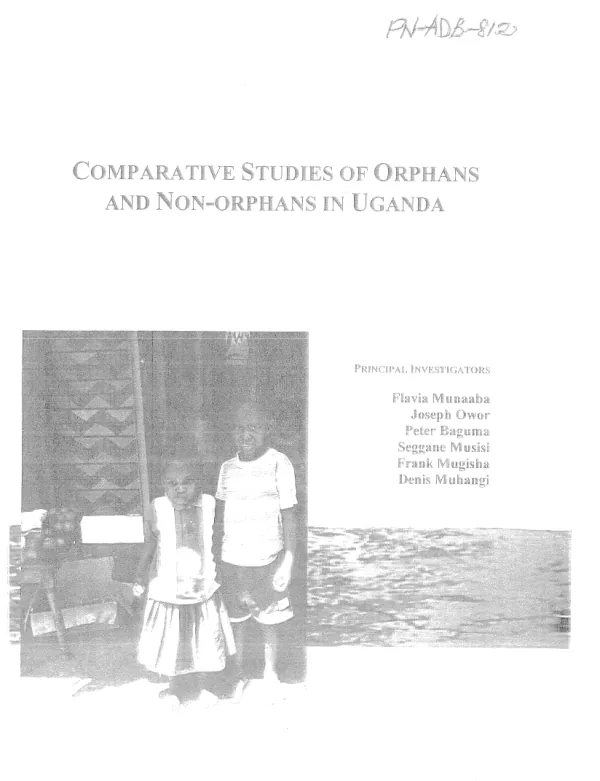 PN-ADB-812

COMPARATIVE STUDIES OF ORPHANS AND NON-ORPHANS IN UGANDA

PRINCIPAL INVESTIGATORS

Flavia Munaaba
Joseph Owor
Peter Baguma
Seggane Musisi
Frank Mugisha
Denis Muhangi